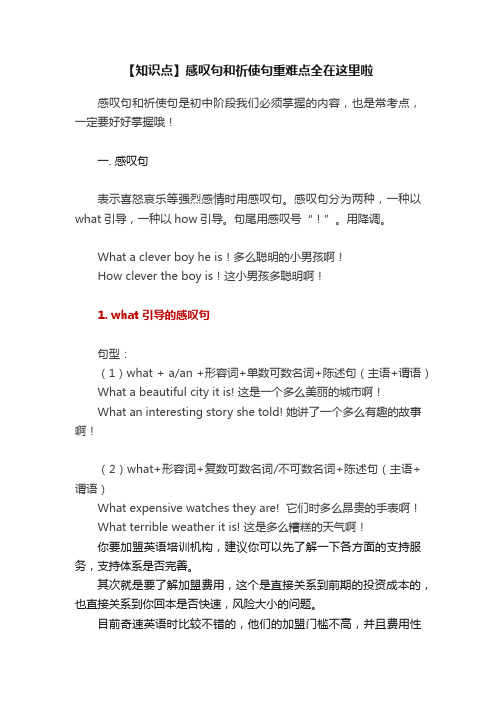 【知识点】感叹句和祈使句重难点全在这里啦

感叹句和祈使句是初中阶段我们必须掌握的内容，也是常考点，一定要好好掌握哦！

一. 感叹句

表示喜怒哀乐等强烈感情时用感叹句。感叹句分为两种，一种以 what 引导，一种以 how 引导。句尾用感叹号“！”。用降调。

What a clever boy he is！多么聪明的小男孩啊！
How clever the boy is！这小男孩多聪明啊！

1. what 引导的感叹句

句型：
（1）what + a/an +形容词+单数可数名词+陈述句（主语+谓语）
What a beautiful city it is! 这是一个多么美丽的城市啊！
What an interesting story she told! 她讲了一个多么有趣的故事啊！

（2）what+形容词+复数可数名词/不可数名词+陈述句（主语+谓语）
What expensive watches they are! 它们时多么昂贵的手表啊！
What terrible weather it is! 这是多么糟糕的天气啊！
你要加盟英语培训机构，建议你可以先了解一下各方面的支持服务，支持体系是否完善。
其次就是要了解加盟费用，这个是直接关系到前期的投资成本的，也直接关系到你回本是否快速，风险大小的问题。
目前奇速英语时比较不错的，他们的加盟门槛不高，并且费用性